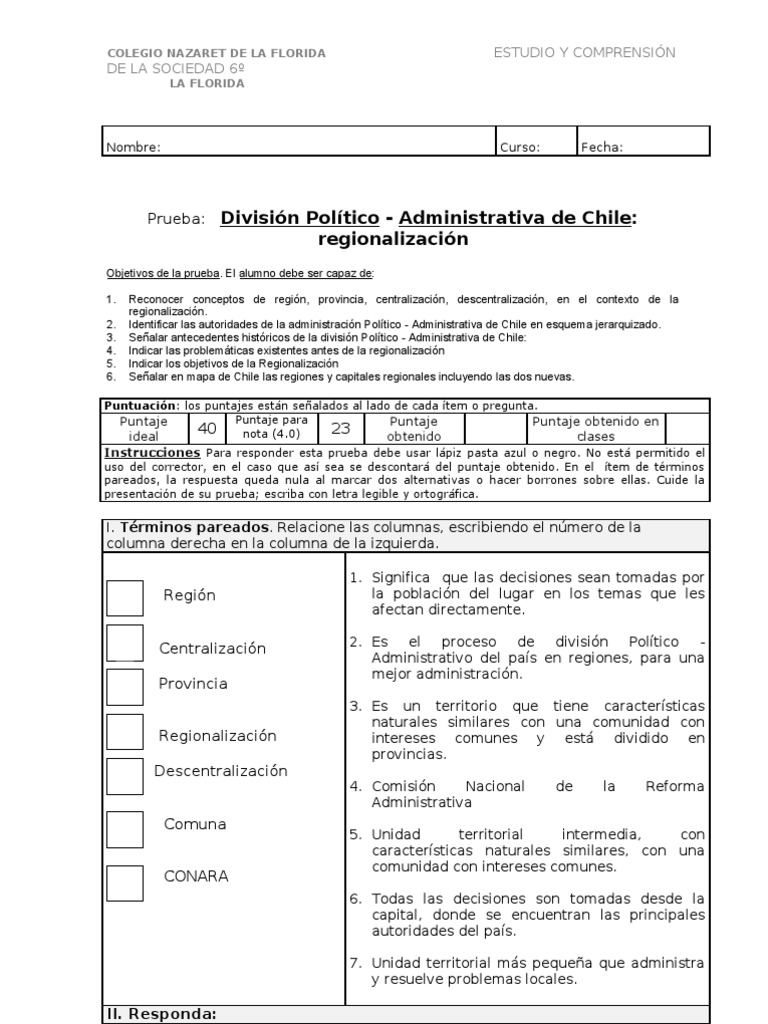 COLEGIO NAZARET DE LA FLORIDA
DE LA SOCIEDAD 6º
LA FLORIDA

ESTUDIO Y COMPRENSIÓN

| Nombre: | Curso: | Fecha: |
|---|---|---|

Prueba: División Político - Administrativa de Chile: regionalización

Objetivos de la prueba. El alumno debe ser capaz de:

1. Reconocer conceptos de región, provincia, centralización, descentralización, en el contexto de la regionalización.
2. Identificar las autoridades de la administración Político - Administrativa de Chile en esquema jerarquizado.
3. Señalar antecedentes históricos de la división Político - Administrativa de Chile:
4. Indicar las problemáticas existentes antes de la regionalización
5. Indicar los objetivos de la Regionalización
6. Señalar en mapa de Chile las regiones y capitales regionales incluyendo las dos nuevas.

Puntuación: los puntajes están señalados al lado de cada ítem o pregunta.

| Puntaje ideal | 40 | Puntaje para nota (4.0) | 23 | Puntaje obtenido | | Puntaje obtenido en clases | |
|---|---|---|---|---|---|---|---|

Instrucciones Para responder esta prueba debe usar lápiz pasta azul o negro. No está permitido el uso del corrector, en el caso que así sea se descontará del puntaje obtenido. En el ítem de términos pareados, la respuesta queda nula al marcar dos alternativas o hacer borrones sobre ellas. Cuide la presentación de su prueba; escriba con letra legible y ortográfica.

I. Términos pareados. Relacione las columnas, escribiendo el número de la columna derecha en la columna de la izquierda.

Región
Centralización
Provincia
Regionalización
Descentralización
Comuna
CONARA

1. Significa que las decisiones sean tomadas por la población del lugar en los temas que les afectan directamente.
2. Es el proceso de división Político - Administrativo del país en regiones, para una mejor administración.
3. Es un territorio que tiene características naturales similares con una comunidad con intereses comunes y está dividido en provincias.
4. Comisión Nacional de la Reforma Administrativa
5. Unidad territorial intermedia, con características naturales similares, con una comunidad con intereses comunes.
6. Todas las decisiones son tomadas desde la capital, donde se encuentran las principales autoridades del país.
7. Unidad territorial más pequeña que administra y resuelve problemas locales.

II. Responda: